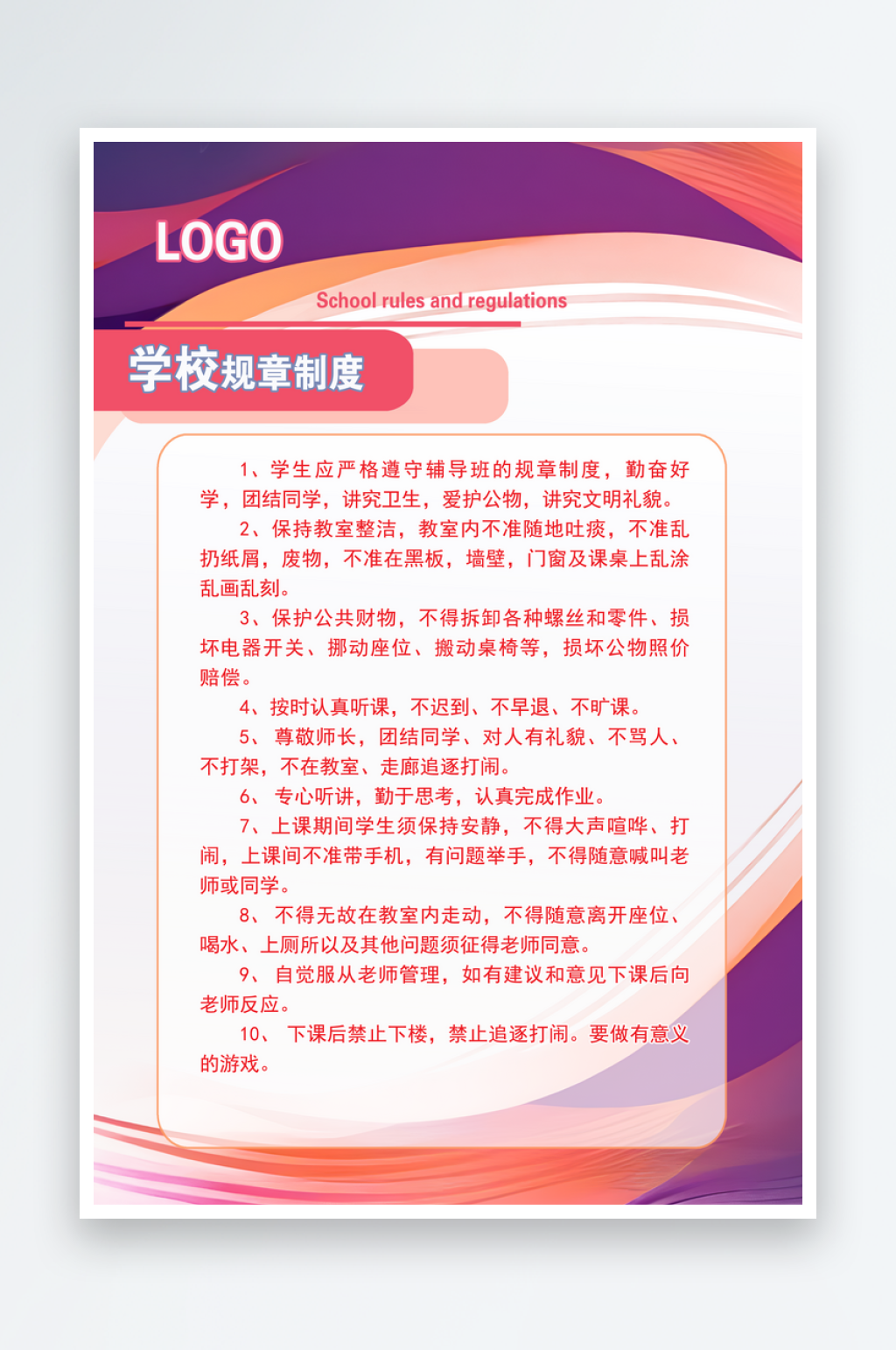 LOGO

School rules and regulations

学校规章制度

1、学生应严格遵守辅导班的规章制度，勤奋好学，团结同学，讲究卫生，爱护公物，讲究文明礼貌。

2、保持教室整洁，教室内不准随地吐痰，不准乱扔纸屑，废物，不准在黑板，墙壁，门窗及课桌上乱涂乱画乱刻。

3、保护公共财物，不得拆卸各种螺丝和零件、损坏电器开关、挪动座位、搬动桌椅等，损坏公物照价赔偿。

4、按时认真听课，不迟到、不早退、不旷课。

5、尊敬师长，团结同学、对人有礼貌、不骂人、不打架，不在教室、走廊追逐打闹。

6、专心听讲，勤于思考，认真完成作业。

7、上课期间学生须保持安静，不得大声喧哗、打闹，上课间不准带手机，有问题举手，不得随意喊叫老师或同学。

8、不得无故在教室内走动，不得随意离开座位、喝水、上厕所以及其他问题须征得老师同意。

9、自觉服从老师管理，如有建议和意见下课后向老师反应。

10、下课后禁止下楼，禁止追逐打闹。要做有意义的游戏。